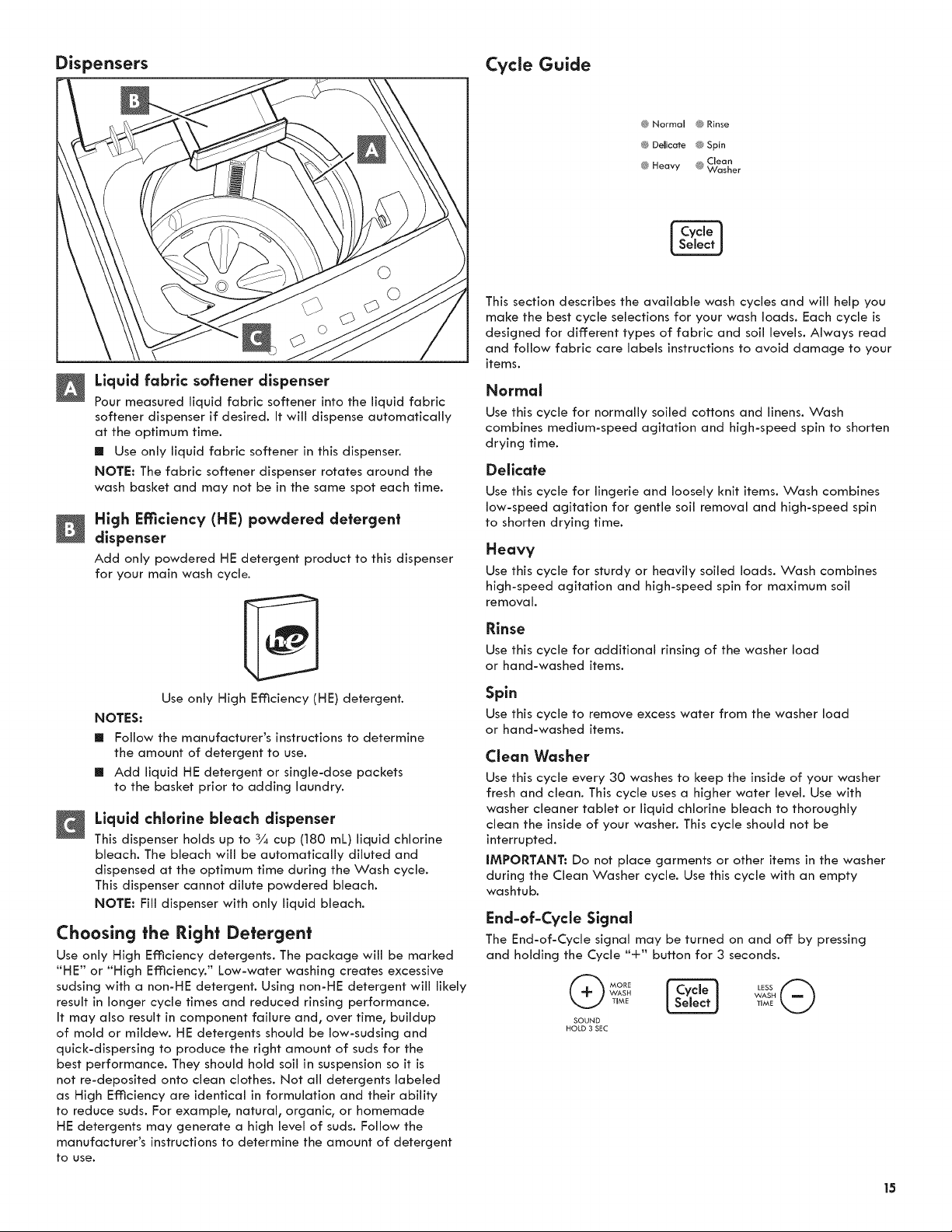 Dispensers

B

A

C

A Liquid fabric softener dispenser

Pour measured liquid fabric softener into the liquid fabric softener dispenser if desired. It will dispense automatically at the optimum time.

■ Use only liquid fabric softener in this dispenser.

NOTE: The fabric softener dispenser rotates around the wash basket and may not be in the same spot each time.

B High Efficiency (HE) powdered detergent dispenser

Add only powdered HE detergent product to this dispenser for your main wash cycle.

he

Use only High Efficiency (HE) detergent.

NOTES:

■ Follow the manufacturer's instructions to determine the amount of detergent to use.

■ Add liquid HE detergent or single-dose packets to the basket prior to adding laundry.

C Liquid chlorine bleach dispenser

This dispenser holds up to $\frac{3}{4}$ cup (180 mL) liquid chlorine bleach. The bleach will be automatically diluted and dispensed at the optimum time during the Wash cycle. This dispenser cannot dilute powdered bleach.

NOTE: Fill dispenser with only liquid bleach.

Choosing the Right Detergent

Use only High Efficiency detergents. The package will be marked "HE" or "High Efficiency." Low-water washing creates excessive sudsing with a non-HE detergent. Using non-HE detergent will likely result in longer cycle times and reduced rinsing performance. It may also result in component failure and, over time, buildup of mold or mildew. HE detergents should be low-sudsing and quick-dispersing to produce the right amount of suds for the best performance. They should hold soil in suspension so it is not re-deposited onto clean clothes. Not all detergents labeled as High Efficiency are identical in formulation and their ability to reduce suds. For example, natural, organic, or homemade HE detergents may generate a high level of suds. Follow the manufacturer's instructions to determine the amount of detergent to use.

Cycle Guide

Normal Rinse
Delicate Spin
Heavy Clean Washer

Cycle Select

This section describes the available wash cycles and will help you make the best cycle selections for your wash loads. Each cycle is designed for different types of fabric and soil levels. Always read and follow fabric care labels instructions to avoid damage to your items.

Normal

Use this cycle for normally soiled cottons and linens. Wash combines medium-speed agitation and high-speed spin to shorten drying time.

Delicate

Use this cycle for lingerie and loosely knit items. Wash combines low-speed agitation for gentle soil removal and high-speed spin to shorten drying time.

Heavy

Use this cycle for sturdy or heavily soiled loads. Wash combines high-speed agitation and high-speed spin for maximum soil removal.

Rinse

Use this cycle for additional rinsing of the washer load or hand-washed items.

Spin

Use this cycle to remove excess water from the washer load or hand-washed items.

Clean Washer

Use this cycle every 30 washes to keep the inside of your washer fresh and clean. This cycle uses a higher water level. Use with washer cleaner tablet or liquid chlorine bleach to thoroughly clean the inside of your washer. This cycle should not be interrupted.

IMPORTANT: Do not place garments or other items in the washer during the Clean Washer cycle. Use this cycle with an empty washtub.

End-of-Cycle Signal

The End-of-Cycle signal may be turned on and off by pressing and holding the Cycle "+" button for 3 seconds.

+ MORE WASH TIME

SOUND HOLD 3 SEC

Cycle Select

LESS WASH TIME −

15